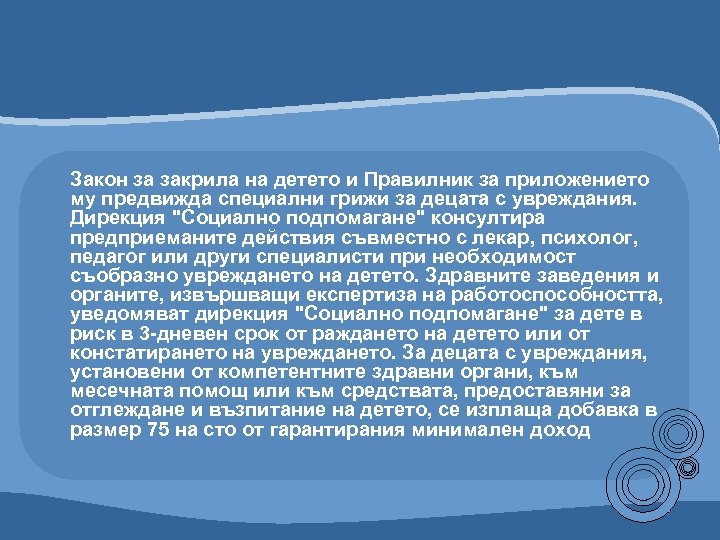 Закон за закрила на детето и Правилник за приложението му предвижда специални грижи за децата с увреждания. Дирекция "Социално подпомагане" консултира предприеманите действия съвместно с лекар, психолог, педагог или други специалисти при необходимост съобразно увреждането на детето. Здравните заведения и органите, извършващи експертиза на работоспособността, уведомяват дирекция "Социално подпомагане" за дете в риск в 3-дневен срок от раждането на детето или от констатирането на увреждането. За децата с увреждания, установени от компетентните здравни органи, към месечната помощ или към средствата, предоставяни за отглеждане и възпитание на детето, се изплаща добавка в размер 75 на сто от гарантирания минимален доход